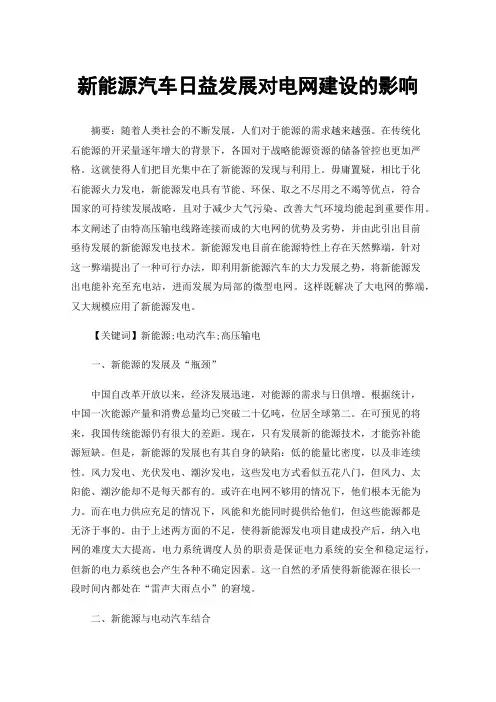 新能源汽车日益发展对电网建设的影响

摘要：随着人类社会的不断发展，人们对于能源的需求越来越强。在传统化石能源的开采量逐年增大的背景下，各国对于战略能源资源的储备管控也更加严格。这就使得人们把目光集中在了新能源的发现与利用上。毋庸置疑，相比于化石能源火力发电，新能源发电具有节能、环保、取之不尽用之不竭等优点，符合国家的可持续发展战略，且对于减少大气污染、改善大气环境均能起到重要作用。本文阐述了由特高压输电线路连接而成的大电网的优势及劣势，并由此引出目前亟待发展的新能源发电技术。新能源发电目前在能源特性上存在天然弊端，针对这一弊端提出了一种可行办法，即利用新能源汽车的大力发展之势，将新能源发出电能补充至充电站，进而发展为局部的微型电网。这样既解决了大电网的弊端，又大规模应用了新能源发电。

【关键词】新能源;电动汽车;高压输电

一、新能源的发展及“瓶颈”

中国自改革开放以来，经济发展迅速，对能源的需求与日俱增。根据统计，中国一次能源产量和消费总量均已突破二十亿吨，位居全球第二。在可预见的将来，我国传统能源仍有很大的差距。现在，只有发展新的能源技术，才能弥补能源短缺。但是，新能源的发展也有其自身的缺陷：低的能量比密度，以及非连续性。风力发电、光伏发电、潮汐发电，这些发电方式看似五花八门，但风力、太阳能、潮汐能却不是每天都有的。或许在电网不够用的情况下，他们根本无能为力。而在电力供应充足的情况下，风能和光能同时提供给他们，但这些能源都是无济于事的。由于上述两方面的不足，使得新能源发电项目建成投产后，纳入电网的难度大大提高。电力系统调度人员的职责是保证电力系统的安全和稳定运行，但新的电力系统也会产生各种不确定因素。这一自然的矛盾使得新能源在很长一段时间内都处在“雷声大雨点小”的窘境。

二、新能源与电动汽车结合